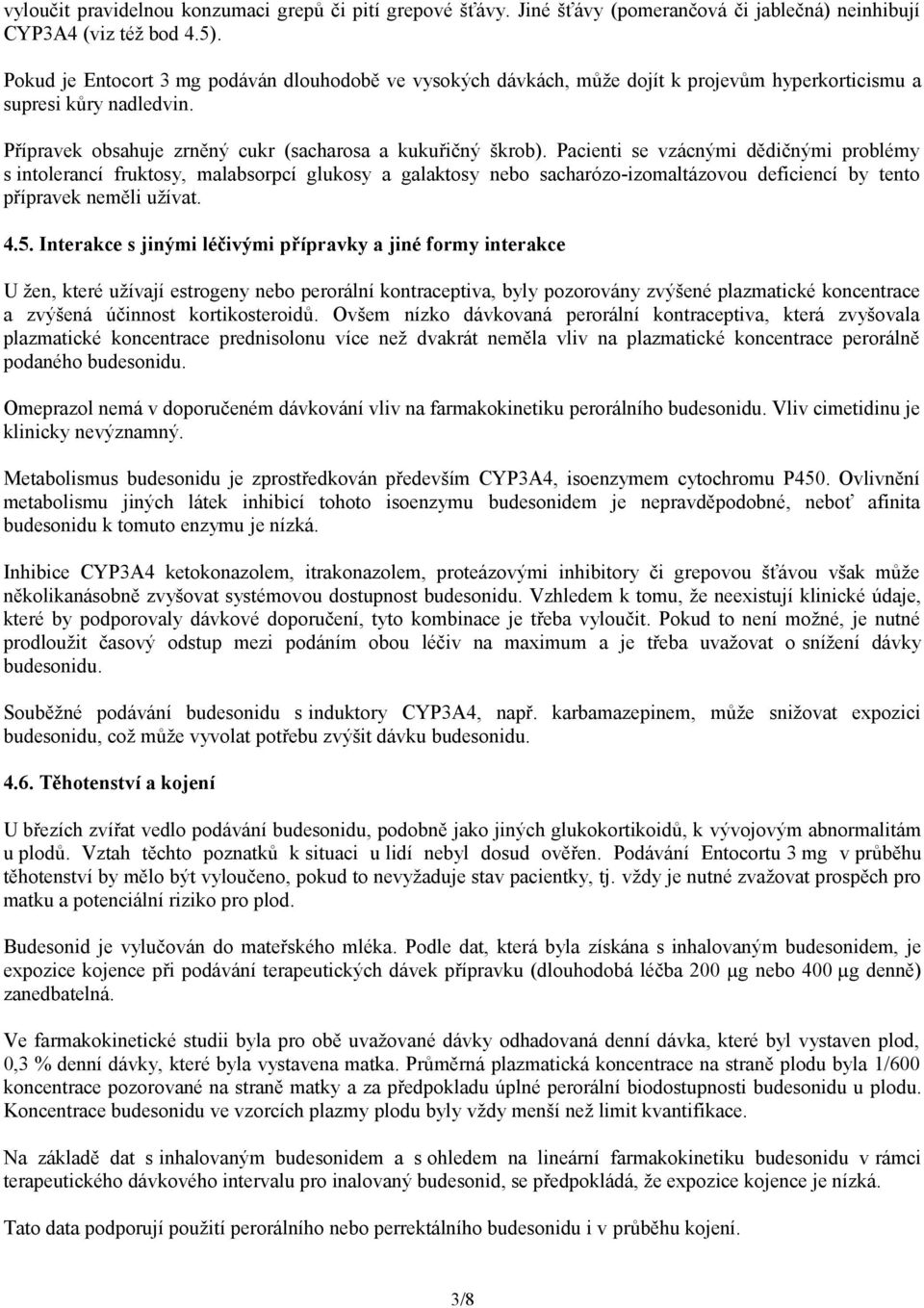 vyloučit pravidelnou konzumaci grepů či pití grepové šťávy. Jiné šťávy (pomerančová či jablečná) neinhibují CYP3A4 (viz též bod 4.5).

Pokud je Entocort 3 mg podáván dlouhodobě ve vysokých dávkách, může dojít k projevům hyperkorticismu a supresi kůry nadledvin.

Přípravek obsahuje zrněný cukr (sacharosa a kukuřičný škrob). Pacienti se vzácnými dědičnými problémy s intolerancí fruktosy, malabsorpcí glukosy a galaktosy nebo sacharózo-izomaltázovou deficiencí by tento přípravek neměli užívat.

4.5. Interakce s jinými léčivými přípravky a jiné formy interakce

U žen, které užívají estrogeny nebo perorální kontraceptiva, byly pozorovány zvýšené plazmatické koncentrace a zvýšená účinnost kortikosteroidů. Ovšem nízko dávkovaná perorální kontraceptiva, která zvyšovala plazmatické koncentrace prednisolonu více než dvakrát neměla vliv na plazmatické koncentrace perorálně podaného budesonidu.

Omeprazol nemá v doporučeném dávkování vliv na farmakokinetiku perorálního budesonidu. Vliv cimetidinu je klinicky nevýznamný.

Metabolismus budesonidu je zprostředkován především CYP3A4, isoenzymem cytochromu P450. Ovlivnění metabolismu jiných látek inhibicí tohoto isoenzymu budesonidem je nepravděpodobné, neboť afinita budesonidu k tomuto enzymu je nízká.

Inhibice CYP3A4 ketokonazolem, itrakonazolem, proteázovými inhibitory či grepovou šťávou však může několikanásobně zvyšovat systémovou dostupnost budesonidu. Vzhledem k tomu, že neexistují klinické údaje, které by podporovaly dávkové doporučení, tyto kombinace je třeba vyloučit. Pokud to není možné, je nutné prodloužit časový odstup mezi podáním obou léčiv na maximum a je třeba uvažovat o snížení dávky budesonidu.

Souběžné podávání budesonidu s induktory CYP3A4, např. karbamazepinem, může snižovat expozici budesonidu, což může vyvolat potřebu zvýšit dávku budesonidu.

4.6. Těhotenství a kojení

U březích zvířat vedlo podávání budesonidu, podobně jako jiných glukokortikoidů, k vývojovým abnormalitám u plodů. Vztah těchto poznatků k situaci u lidí nebyl dosud ověřen. Podávání Entocortu 3 mg v průběhu těhotenství by mělo být vyloučeno, pokud to nevyžaduje stav pacientky, tj. vždy je nutné zvažovat prospěch pro matku a potenciální riziko pro plod.

Budesonid je vylučován do mateřského mléka. Podle dat, která byla získána s inhalovaným budesonidem, je expozice kojence při podávání terapeutických dávek přípravku (dlouhodobá léčba 200 μg nebo 400 μg denně) zanedbatelná.

Ve farmakokinetické studii byla pro obě uvažované dávky odhadovaná denní dávka, které byl vystaven plod, 0,3 % denní dávky, které byla vystavena matka. Průměrná plazmatická koncentrace na straně plodu byla 1/600 koncentrace pozorované na straně matky a za předpokladu úplné perorální biodostupnosti budesonidu u plodu. Koncentrace budesonidu ve vzorcích plazmy plodu byly vždy menší než limit kvantifikace.

Na základě dat s inhalovaným budesonidem a s ohledem na lineární farmakokinetiku budesonidu v rámci terapeutického dávkového intervalu pro inalovaný budesonid, se předpokládá, že expozice kojence je nízká.

Tato data podporují použití perorálního nebo perrektálního budesonidu i v průběhu kojení.

3/8